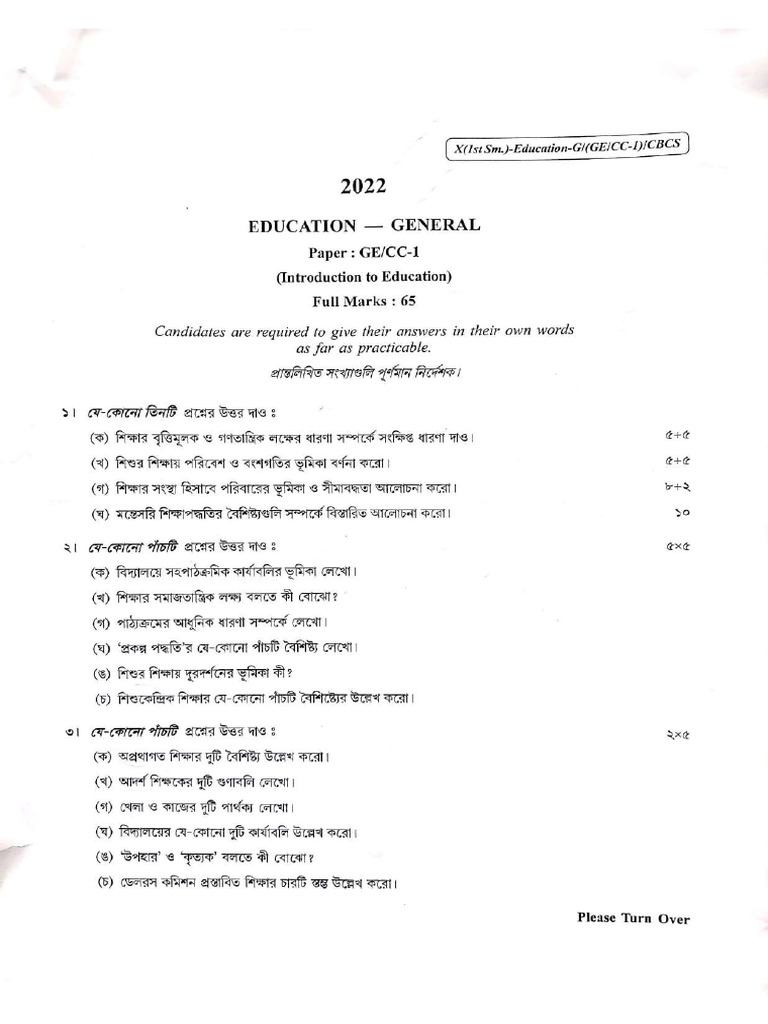 X(1st Sm.)-Education-G/(GE/CC-1)/CBCS

2022

EDUCATION — GENERAL

Paper : GE/CC-1

(Introduction to Education)

Full Marks : 65

Candidates are required to give their answers in their own words as far as practicable.

প্রান্তলিখিত সংখ্যাগুলি পূর্ণমান নির্দেশক।

১। যে-কোনো তিনটি প্রশ্নের উত্তর দাও ঃ

(ক) শিক্ষার বৃত্তিমূলক ও গণতান্ত্রিক লক্ষের ধারণা সম্পর্কে সংক্ষিপ্ত ধারণা দাও। ৫+৫

(খ) শিশুর শিক্ষায় পরিবেশ ও বংশগতির ভূমিকা বর্ণনা করো। ৫+৫

(গ) শিক্ষার সংস্থা হিসাবে পরিবারের ভূমিকা ও সীমাবদ্ধতা আলোচনা করো। ৮+২

(ঘ) মন্তেসরি শিক্ষাপদ্ধতির বৈশিষ্ট্যগুলি সম্পর্কে বিস্তারিত আলোচনা করো। ১০

২। যে-কোনো পাঁচটি প্রশ্নের উত্তর দাও ঃ ৫×৫

(ক) বিদ্যালয়ে সহপাঠক্রমিক কার্যাবলির ভূমিকা লেখো।

(খ) শিক্ষার সমাজতান্ত্রিক লক্ষ্য বলতে কী বোঝো?

(গ) পাঠক্রমের আধুনিক ধারণা সম্পর্কে লেখো।

(ঘ) 'প্রকল্প পদ্ধতি'র যে-কোনো পাঁচটি বৈশিষ্ট্য লেখো।

(ঙ) শিশুর শিক্ষায় দূরদর্শনের ভূমিকা কী?

(চ) শিশুকেন্দ্রিক শিক্ষার যে-কোনো পাঁচটি বৈশিষ্ট্যের উল্লেখ করো।

৩। যে-কোনো পাঁচটি প্রশ্নের উত্তর দাও ঃ ২×৫

(ক) অপ্রথাগত শিক্ষার দুটি বৈশিষ্ট্য উল্লেখ করো।

(খ) আদর্শ শিক্ষকের দুটি গুণাবলি লেখো।

(গ) খেলা ও কাজের দুটি পার্থক্য লেখো।

(ঘ) বিদ্যালয়ের যে-কোনো দুটি কার্যাবলি উল্লেখ করো।

(ঙ) 'উপহার' ও 'কৃত্যক' বলতে কী বোঝো?

(চ) ডেলরস কমিশন প্রস্তাবিত শিক্ষার চারটি স্তম্ভ উল্লেখ করো।

Please Turn Over